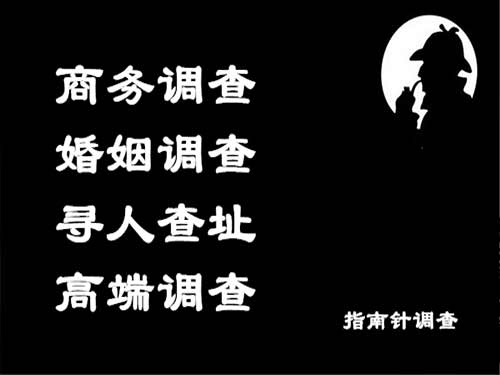 商务调查
婚姻调查
寻人查址
高端调查

指南针调查